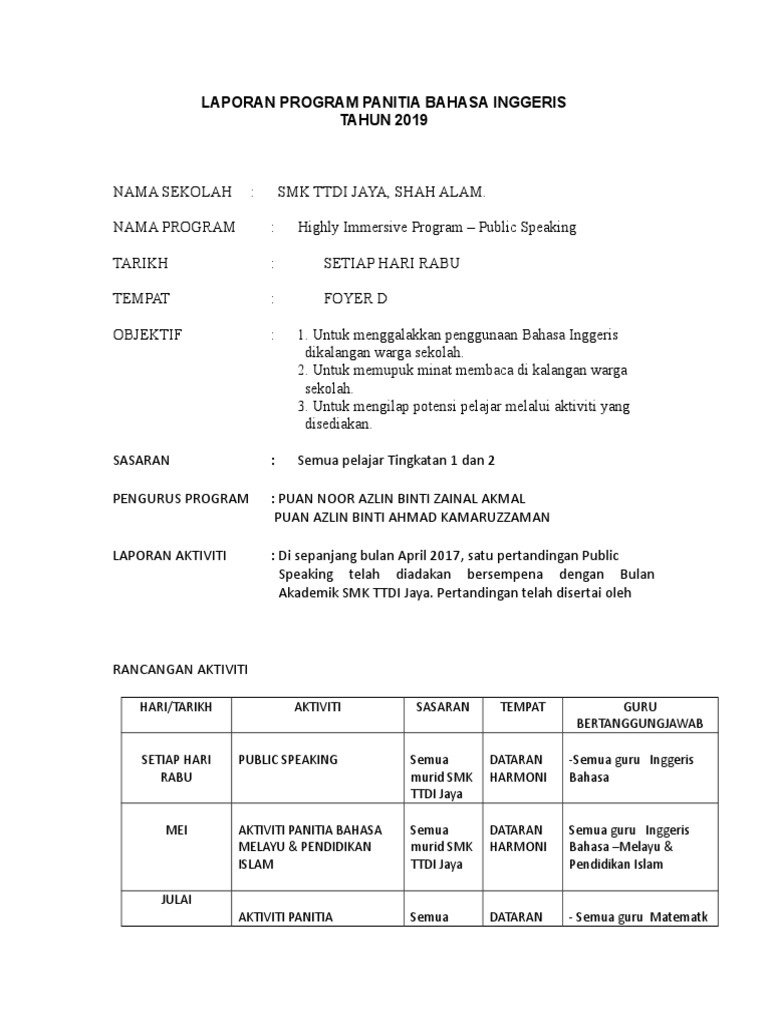 LAPORAN PROGRAM PANITIA BAHASA INGGERIS
TAHUN 2019

NAMA SEKOLAH : SMK TTDI JAYA, SHAH ALAM.

NAMA PROGRAM : Highly Immersive Program – Public Speaking

TARIKH : SETIAP HARI RABU

TEMPAT : FOYER D

OBJEKTIF : 1. Untuk menggalakkan penggunaan Bahasa Inggeris dikalangan warga sekolah.
2. Untuk memupuk minat membaca di kalangan warga sekolah.
3. Untuk mengilap potensi pelajar melalui aktiviti yang disediakan.

SASARAN : Semua pelajar Tingkatan 1 dan 2

PENGURUS PROGRAM : PUAN NOOR AZLIN BINTI ZAINAL AKMAL
PUAN AZLIN BINTI AHMAD KAMARUZZAMAN

LAPORAN AKTIVITI : Di sepanjang bulan April 2017, satu pertandingan Public Speaking telah diadakan bersempena dengan Bulan Akademik SMK TTDI Jaya. Pertandingan telah disertai oleh

RANCANGAN AKTIVITI

| HARI/TARIKH | AKTIVITI | SASARAN | TEMPAT | GURU BERTANGGUNGJAWAB |
|---|---|---|---|---|
| SETIAP HARI RABU | PUBLIC SPEAKING | Semua murid SMK TTDI Jaya | DATARAN HARMONI | -Semua guru Inggeris Bahasa |
| MEI | AKTIVITI PANITIA BAHASA MELAYU & PENDIDIKAN ISLAM | Semua murid SMK TTDI Jaya | DATARAN HARMONI | Semua guru Inggeris Bahasa –Melayu & Pendidikan Islam |
| JULAI | AKTIVITI PANITIA | Semua | DATARAN | - Semua guru Matematk |